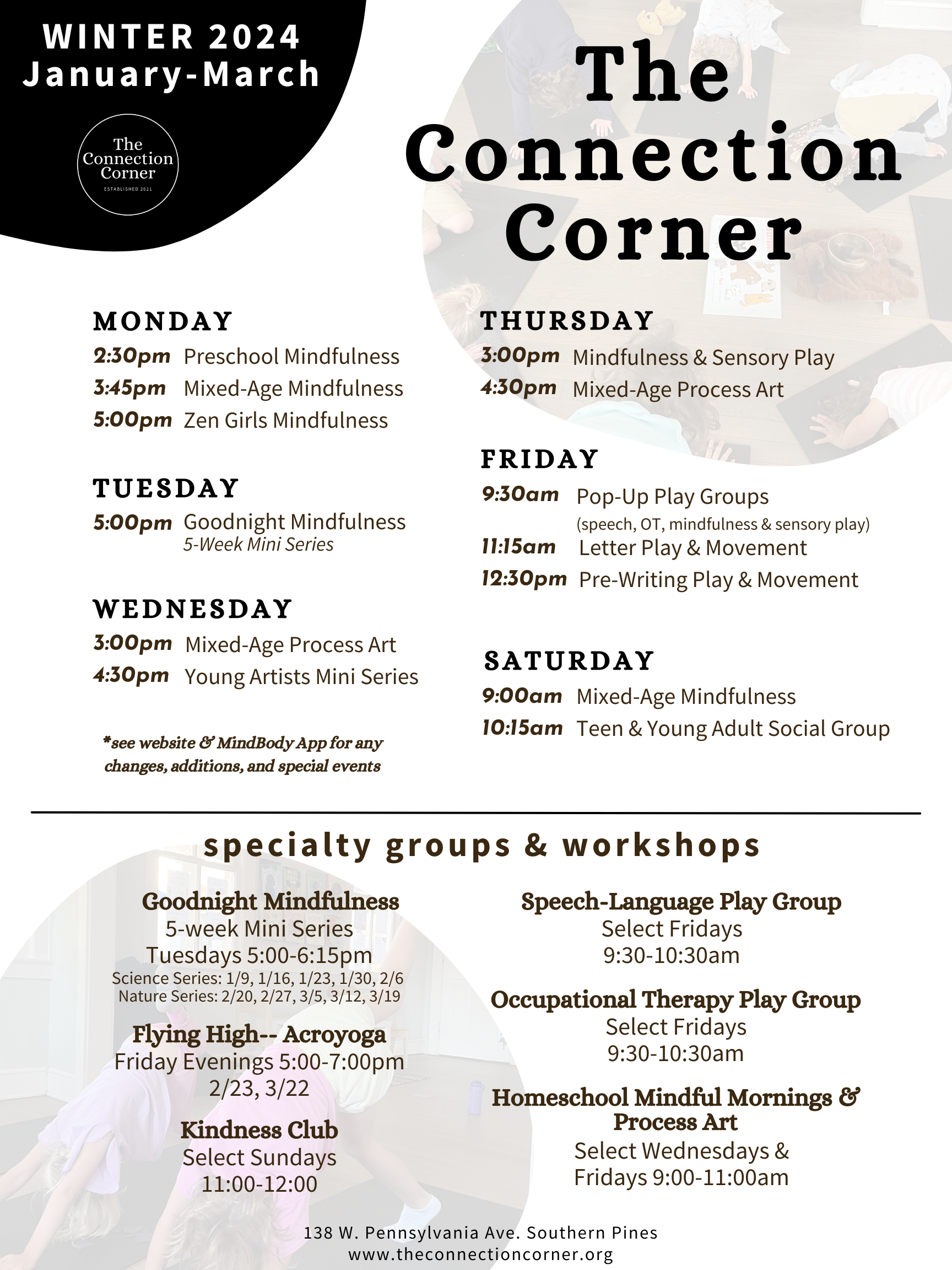 WINTER 2024
January-March

The Connection Corner
ESTABLISHED 2021

The Connection Corner

MONDAY
2:30pm Preschool Mindfulness
3:45pm Mixed-Age Mindfulness
5:00pm Zen Girls Mindfulness

TUESDAY
5:00pm Goodnight Mindfulness
5-Week Mini Series

WEDNESDAY
3:00pm Mixed-Age Process Art
4:30pm Young Artists Mini Series

*see website & MindBody App for any changes, additions, and special events

THURSDAY
3:00pm Mindfulness & Sensory Play
4:30pm Mixed-Age Process Art

FRIDAY
9:30am Pop-Up Play Groups
(speech, OT, mindfulness & sensory play)
11:15am Letter Play & Movement
12:30pm Pre-Writing Play & Movement

SATURDAY
9:00am Mixed-Age Mindfulness
10:15am Teen & Young Adult Social Group

specialty groups & workshops

Goodnight Mindfulness
5-week Mini Series
Tuesdays 5:00-6:15pm
Science Series: 1/9, 1/16, 1/23, 1/30, 2/6
Nature Series: 2/20, 2/27, 3/5, 3/12, 3/19

Flying High-- Acroyoga
Friday Evenings 5:00-7:00pm
2/23, 3/22

Kindness Club
Select Sundays
11:00-12:00

Speech-Language Play Group
Select Fridays
9:30-10:30am

Occupational Therapy Play Group
Select Fridays
9:30-10:30am

Homeschool Mindful Mornings & Process Art
Select Wednesdays & Fridays 9:00-11:00am

138 W. Pennsylvania Ave. Southern Pines
www.theconnectioncorner.org